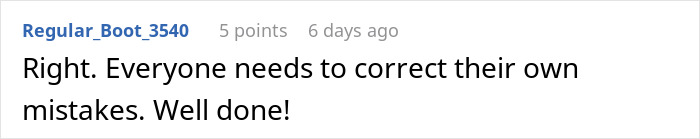 Regular_Boot_3540 5 points 6 days ago

Right. Everyone needs to correct their own mistakes. Well done!